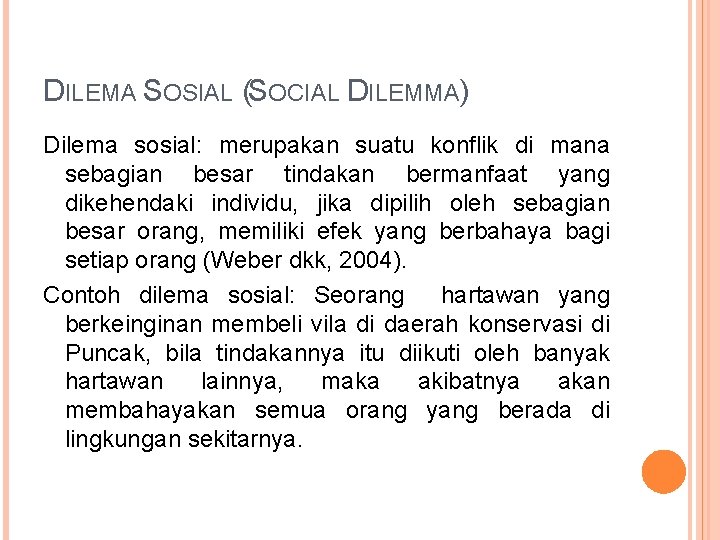 DILEMA SOSIAL (SOCIAL DILEMMA)

Dilema sosial: merupakan suatu konflik di mana sebagian besar tindakan bermanfaat yang dikehendaki individu, jika dipilih oleh sebagian besar orang, memiliki efek yang berbahaya bagi setiap orang (Weber dkk, 2004).

Contoh dilema sosial: Seorang hartawan yang berkeinginan membeli vila di daerah konservasi di Puncak, bila tindakannya itu diikuti oleh banyak hartawan lainnya, maka akibatnya akan membahayakan semua orang yang berada di lingkungan sekitarnya.